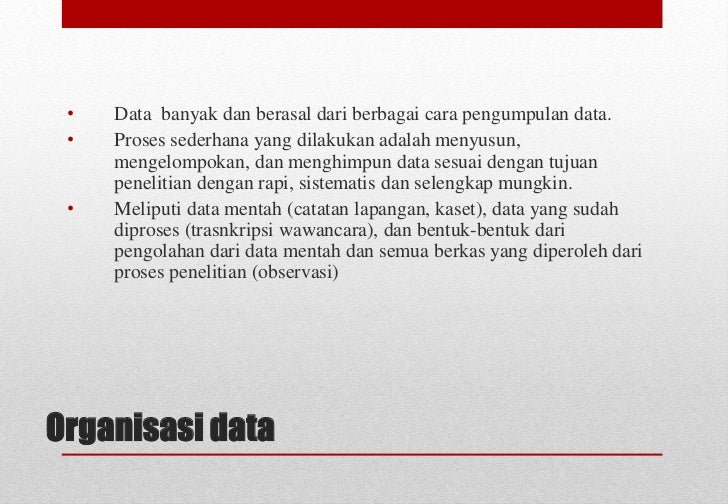 • Data banyak dan berasal dari berbagai cara pengumpulan data.
• Proses sederhana yang dilakukan adalah menyusun, mengelompokan, dan menghimpun data sesuai dengan tujuan penelitian dengan rapi, sistematis dan selengkap mungkin.
• Meliputi data mentah (catatan lapangan, kaset), data yang sudah diproses (trasnkripsi wawancara), dan bentuk-bentuk dari pengolahan dari data mentah dan semua berkas yang diperoleh dari proses penelitian (observasi)

Organisasi data